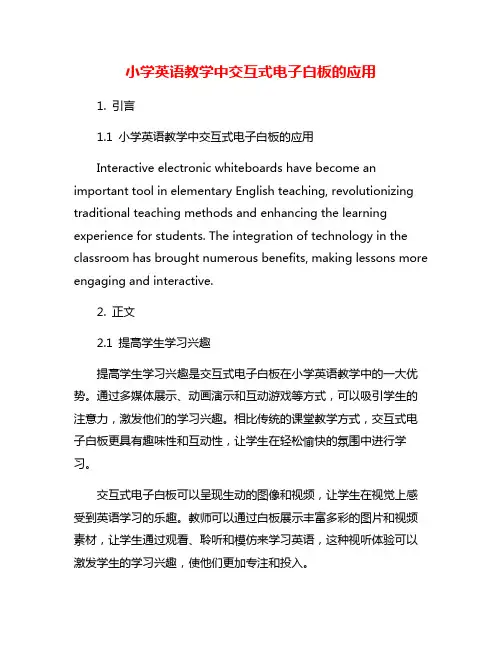 小学英语教学中交互式电子白板的应用

1. 引言

1.1 小学英语教学中交互式电子白板的应用

Interactive electronic whiteboards have become an important tool in elementary English teaching, revolutionizing traditional teaching methods and enhancing the learning experience for students. The integration of technology in the classroom has brought numerous benefits, making lessons more engaging and interactive.

2. 正文

2.1 提高学生学习兴趣

提高学生学习兴趣是交互式电子白板在小学英语教学中的一大优势。通过多媒体展示、动画演示和互动游戏等方式，可以吸引学生的注意力，激发他们的学习兴趣。相比传统的课堂教学方式，交互式电子白板更具有趣味性和互动性，让学生在轻松愉快的氛围中进行学习。

交互式电子白板可以呈现生动的图像和视频，让学生在视觉上感受到英语学习的乐趣。教师可以通过白板展示丰富多彩的图片和视频素材，让学生通过观看、聆听和模仿来学习英语，这种视听体验可以激发学生的学习兴趣，使他们更加专注和投入。